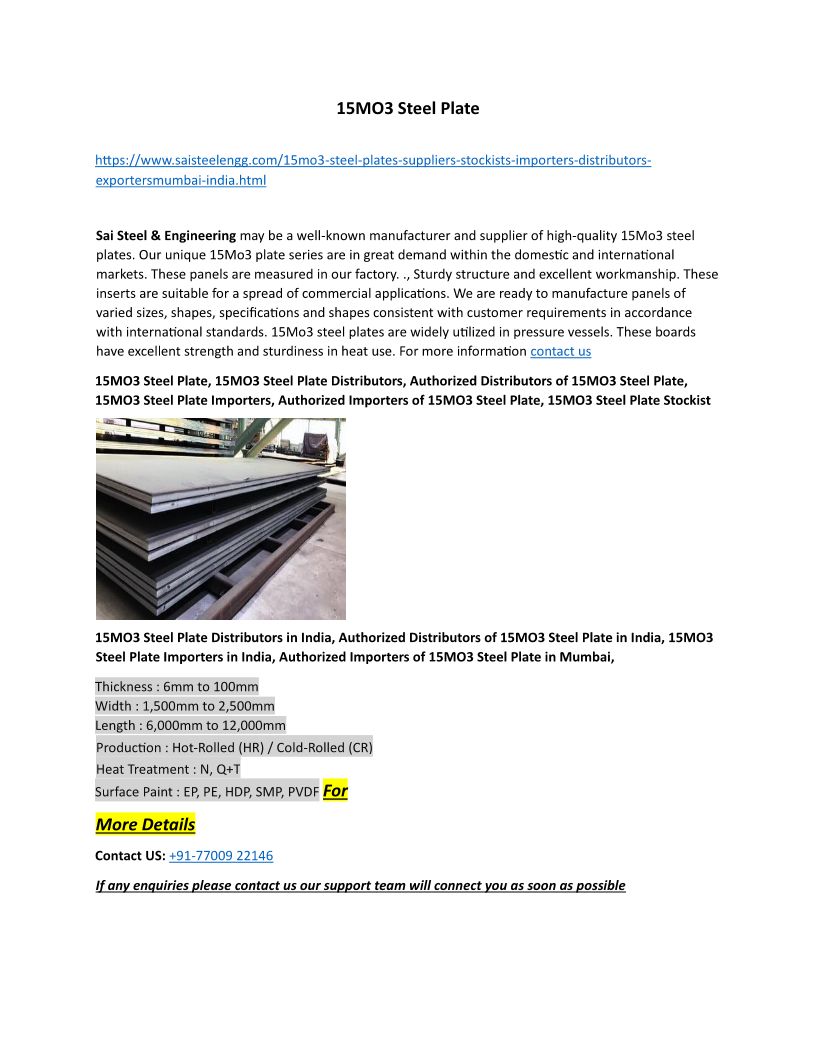 15MO3 Steel Plate

https://www.saisteelengg.com/15mo3-steel-plates-suppliers-stockists-importers-distributors-exportersmumbai-india.html

Sai Steel & Engineering may be a well-known manufacturer and supplier of high-quality 15Mo3 steel plates. Our unique 15Mo3 plate series are in great demand within the domestic and international markets. These panels are measured in our factory. ., Sturdy structure and excellent workmanship. These inserts are suitable for a spread of commercial applications. We are ready to manufacture panels of varied sizes, shapes, specifications and shapes consistent with customer requirements in accordance with international standards. 15Mo3 steel plates are widely utilized in pressure vessels. These boards have excellent strength and sturdiness in heat use. For more information contact us

15MO3 Steel Plate, 15MO3 Steel Plate Distributors, Authorized Distributors of 15MO3 Steel Plate, 15MO3 Steel Plate Importers, Authorized Importers of 15MO3 Steel Plate, 15MO3 Steel Plate Stockist

15MO3 Steel Plate Distributors in India, Authorized Distributors of 15MO3 Steel Plate in India, 15MO3 Steel Plate Importers in India, Authorized Importers of 15MO3 Steel Plate in Mumbai,

Thickness : 6mm to 100mm
Width : 1,500mm to 2,500mm
Length : 6,000mm to 12,000mm
Production : Hot-Rolled (HR) / Cold-Rolled (CR)
Heat Treatment : N, Q+T
Surface Paint : EP, PE, HDP, SMP, PVDF For

More Details

Contact US: +91-77009 22146

If any enquiries please contact us our support team will connect you as soon as possible